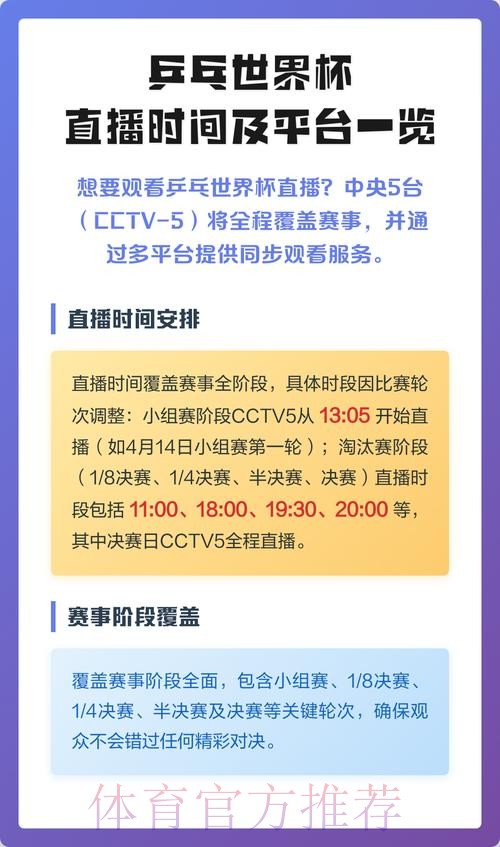 乒乓世界杯
直播时间及平台一览

想要观看乒乓世界杯直播？中央5台（CCTV-5）将全程覆盖赛事，并通过多平台提供同步观看服务。

直播时间安排

直播时间覆盖赛事全阶段，具体时段因比赛轮次调整：小组赛阶段CCTV5从 13:05 开始直播（如4月14日小组赛第一轮）；淘汰赛阶段（1/8决赛、1/4决赛、半决赛、决赛）直播时段包括 11:00、18:00、19:30、20:00 等，其中决赛日CCTV5全程直播。

赛事阶段覆盖

覆盖赛事阶段全面，包含小组赛、1/8决赛、1/4决赛、半决赛及决赛等关键轮次，确保观众不会错过任何精彩对决。

体育官方推荐